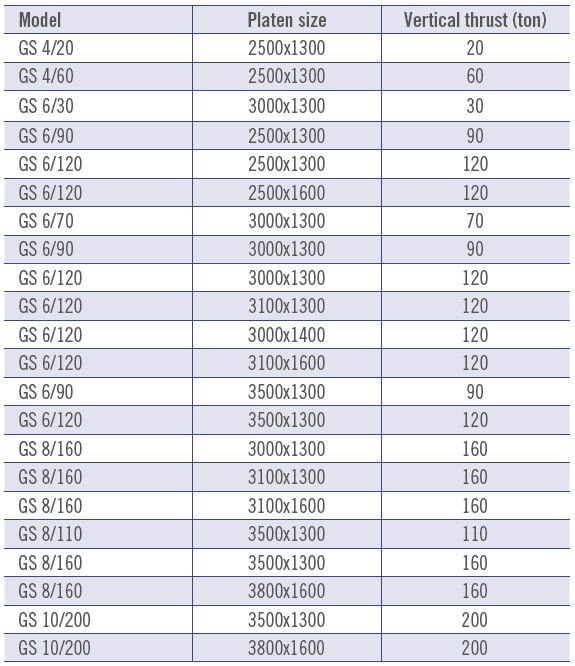 | Model | Platen size | Vertical thrust (ton) |
|---|---|---|
| GS 4/20 | 2500x1300 | 20 |
| GS 4/60 | 2500x1300 | 60 |
| GS 6/30 | 3000x1300 | 30 |
| GS 6/90 | 2500x1300 | 90 |
| GS 6/120 | 2500x1300 | 120 |
| GS 6/120 | 2500x1600 | 120 |
| GS 6/70 | 3000x1300 | 70 |
| GS 6/90 | 3000x1300 | 90 |
| GS 6/120 | 3000x1300 | 120 |
| GS 6/120 | 3100x1300 | 120 |
| GS 6/120 | 3000x1400 | 120 |
| GS 6/120 | 3100x1600 | 120 |
| GS 6/90 | 3500x1300 | 90 |
| GS 6/120 | 3500x1300 | 120 |
| GS 8/160 | 3000x1300 | 160 |
| GS 8/160 | 3100x1300 | 160 |
| GS 8/160 | 3100x1600 | 160 |
| GS 8/110 | 3500x1300 | 110 |
| GS 8/160 | 3500x1300 | 160 |
| GS 8/160 | 3800x1600 | 160 |
| GS 10/200 | 3500x1300 | 200 |
| GS 10/200 | 3800x1600 | 200 |